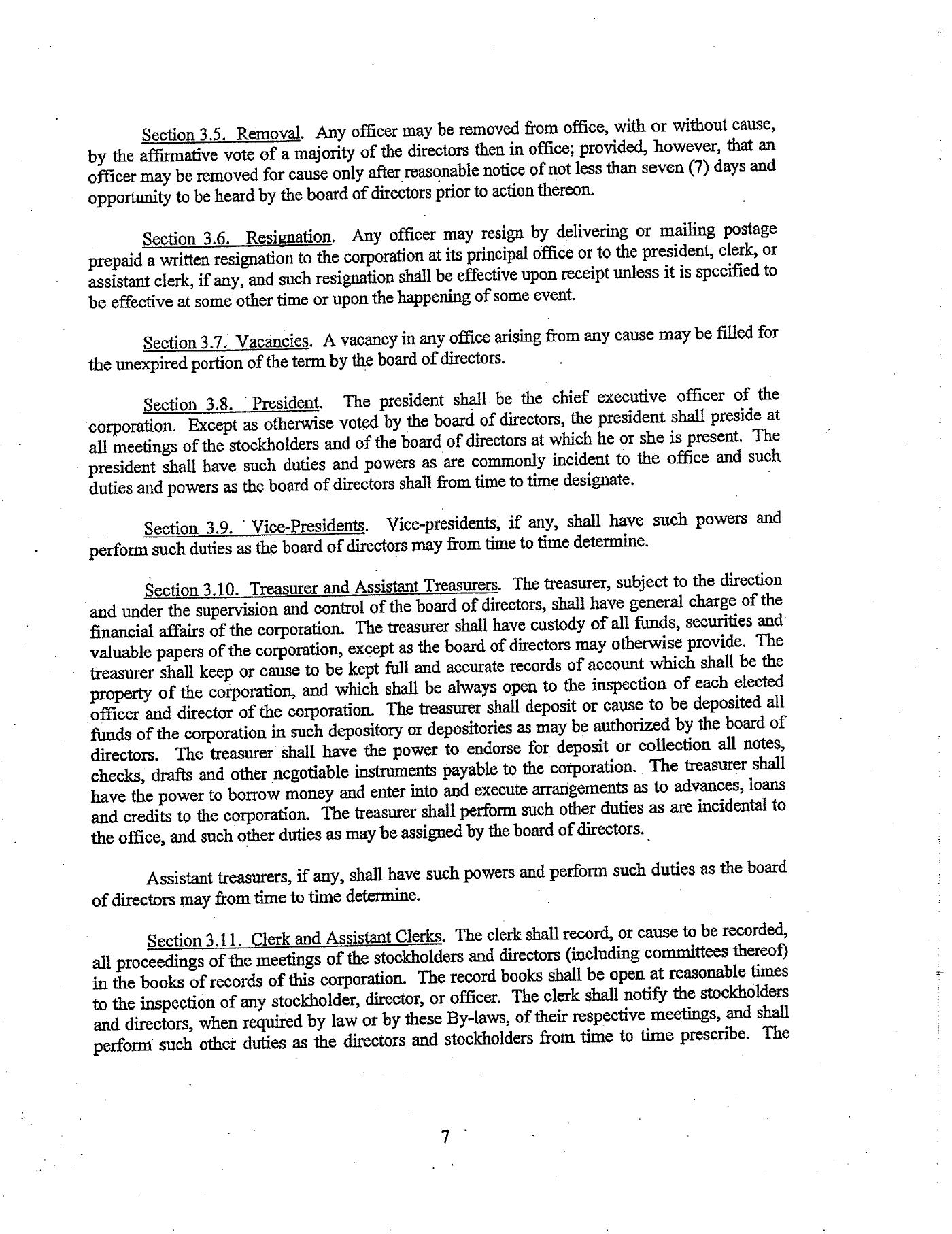 Section 3.5. Removal. Any officer may be removed from office, with or without cause, by the affirmative vote of a majority of the directors then in office; provided, however, that an officer may be removed for cause only after reasonable notice of not less than seven (7) days and opportunity to be heard by the board of directors prior to action thereon.

Section 3.6. Resignation. Any officer may resign by delivering or mailing postage prepaid a written resignation to the corporation at its principal office or to the president, clerk, or assistant clerk, if any, and such resignation shall be effective upon receipt unless it is specified to be effective at some other time or upon the happening of some event.

Section 3.7. Vacancies. A vacancy in any office arising from any cause may be filled for the unexpired portion of the term by the board of directors.

Section 3.8. President. The president shall be the chief executive officer of the corporation. Except as otherwise voted by the board of directors, the president shall preside at all meetings of the stockholders and of the board of directors at which he or she is present. The president shall have such duties and powers as are commonly incident to the office and such duties and powers as the board of directors shall from time to time designate.

Section 3.9. Vice-Presidents. Vice-presidents, if any, shall have such powers and perform such duties as the board of directors may from time to time determine.

Section 3.10. Treasurer and Assistant Treasurers. The treasurer, subject to the direction and under the supervision and control of the board of directors, shall have general charge of the financial affairs of the corporation. The treasurer shall have custody of all funds, securities and valuable papers of the corporation, except as the board of directors may otherwise provide. The treasurer shall keep or cause to be kept full and accurate records of account which shall be the property of the corporation, and which shall be always open to the inspection of each elected officer and director of the corporation. The treasurer shall deposit or cause to be deposited all funds of the corporation in such depository or depositories as may be authorized by the board of directors. The treasurer shall have the power to endorse for deposit or collection all notes, checks, drafts and other negotiable instruments payable to the corporation. The treasurer shall have the power to borrow money and enter into and execute arrangements as to advances, loans and credits to the corporation. The treasurer shall perform such other duties as are incidental to the office, and such other duties as may be assigned by the board of directors.

Assistant treasurers, if any, shall have such powers and perform such duties as the board of directors may from time to time determine.

Section 3.11. Clerk and Assistant Clerks. The clerk shall record, or cause to be recorded, all proceedings of the meetings of the stockholders and directors (including committees thereof) in the books of records of this corporation. The record books shall be open at reasonable times to the inspection of any stockholder, director, or officer. The clerk shall notify the stockholders and directors, when required by law or by these By-laws, of their respective meetings, and shall perform such other duties as the directors and stockholders from time to time prescribe. The

7